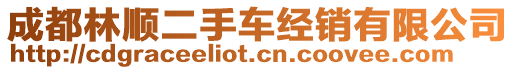 成都林顺二手车经销有限公司
http://cdgraceeliot.cn.coovee.com